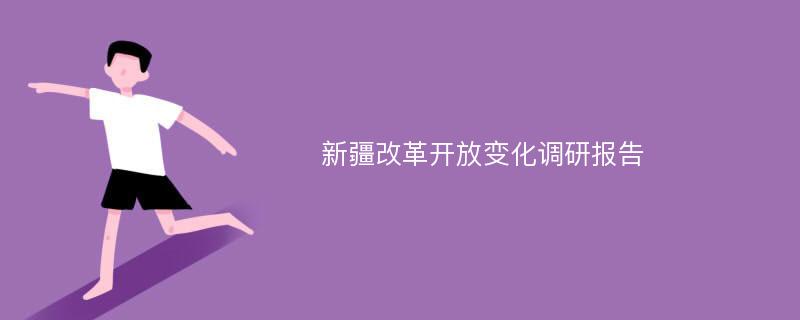 新疆改革开放变化调研报告